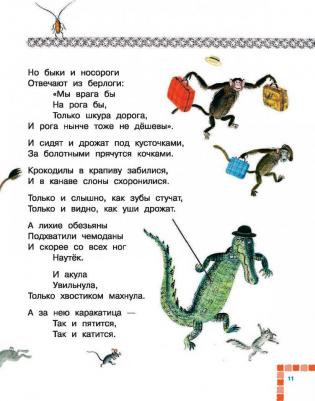 Но быки и носороги
Отвечают из берлоги:
«Мы врага бы
На рога бы,
Только шкура дорога,
И рога нынче тоже не дёшевы».

И сидят и дрожат под кусточками,
За болотными прячутся кочками.

Крокодилы в крапиву забилися,
И в канаве слоны схоронилися.

Только и слышно, как зубы стучат,
Только и видно, как уши дрожат.

А лихие обезьяны
Подхватили чемоданы
И скорее со всех ног
Наутёк.

И акула
Увильнула,
Только хвостиком махнула.

А за нею каракатица —
Так и пятится,
Так и катится.

11